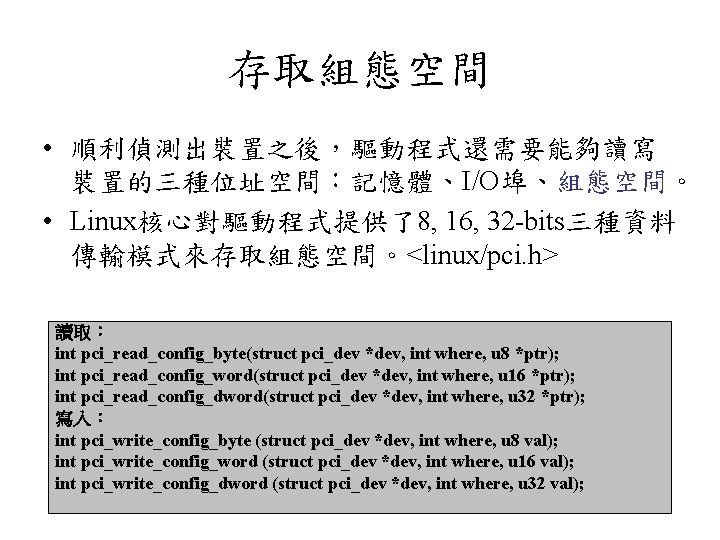 存取組態空間

• 順利偵測出裝置之後，驅動程式還需要能夠讀寫裝置的三種位址空間：記憶體、I/O埠、組態空間。

• Linux核心對驅動程式提供了8, 16, 32-bits三種資料傳輸模式來存取組態空間。<linux/pci.h>

讀取：
int pci_read_config_byte(struct pci_dev *dev, int where, u8 *ptr);
int pci_read_config_word(struct pci_dev *dev, int where, u16 *ptr);
int pci_read_config_dword(struct pci_dev *dev, int where, u32 *ptr);
寫入：
int pci_write_config_byte (struct pci_dev *dev, int where, u8 val);
int pci_write_config_word (struct pci_dev *dev, int where, u16 val);
int pci_write_config_dword (struct pci_dev *dev, int where, u32 val);